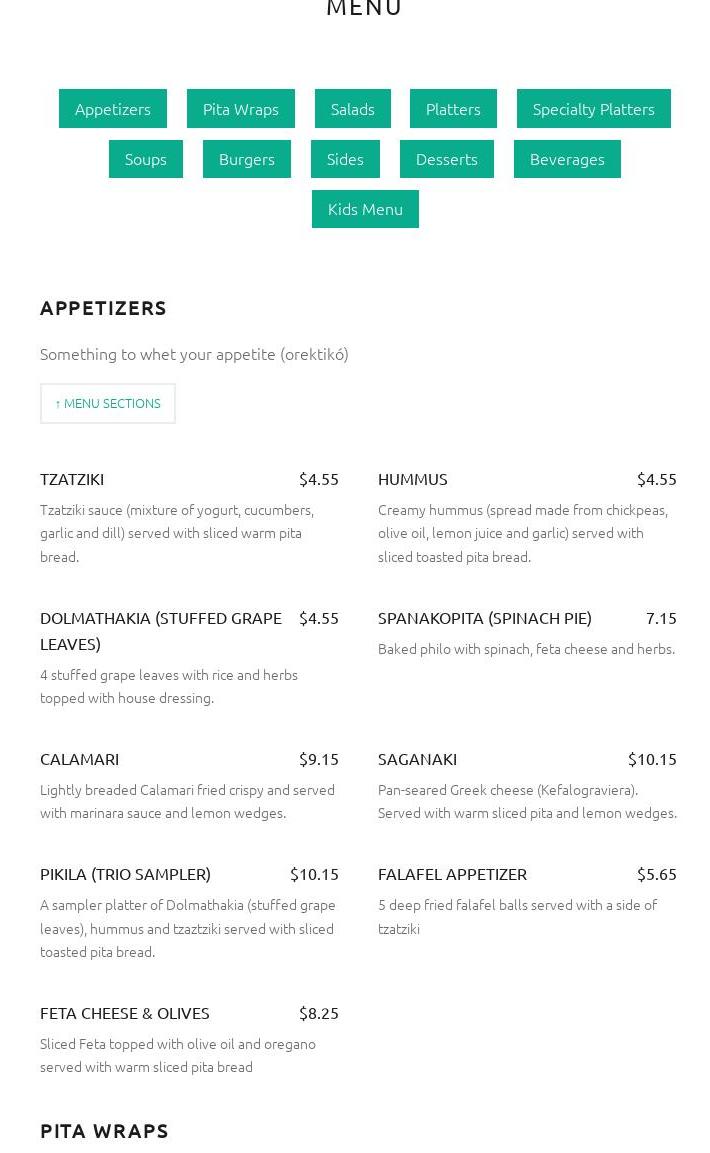 MENU

Appetizers Pita Wraps Salads Platters Specialty Platters
Soups Burgers Sides Desserts Beverages
Kids Menu

APPETIZERS

Something to whet your appetite (orektikó)

↑ MENU SECTIONS

TZATZIKI $4.55
Tzatziki sauce (mixture of yogurt, cucumbers, garlic and dill) served with sliced warm pita bread.

DOLMATHAKIA (STUFFED GRAPE LEAVES) $4.55
4 stuffed grape leaves with rice and herbs topped with house dressing.

CALAMARI $9.15
Lightly breaded Calamari fried crispy and served with marinara sauce and lemon wedges.

PIKILA (TRIO SAMPLER) $10.15
A sampler platter of Dolmathakia (stuffed grape leaves), hummus and tzaztziki served with sliced toasted pita bread.

FETA CHEESE & OLIVES $8.25
Sliced Feta topped with olive oil and oregano served with warm sliced pita bread

HUMMUS $4.55
Creamy hummus (spread made from chickpeas, olive oil, lemon juice and garlic) served with sliced toasted pita bread.

SPANAKOPITA (SPINACH PIE) 7.15
Baked philo with spinach, feta cheese and herbs.

SAGANAKI $10.15
Pan-seared Greek cheese (Kefalograviera). Served with warm sliced pita and lemon wedges.

FALAFEL APPETIZER $5.65
5 deep fried falafel balls served with a side of tzatziki

PITA WRAPS